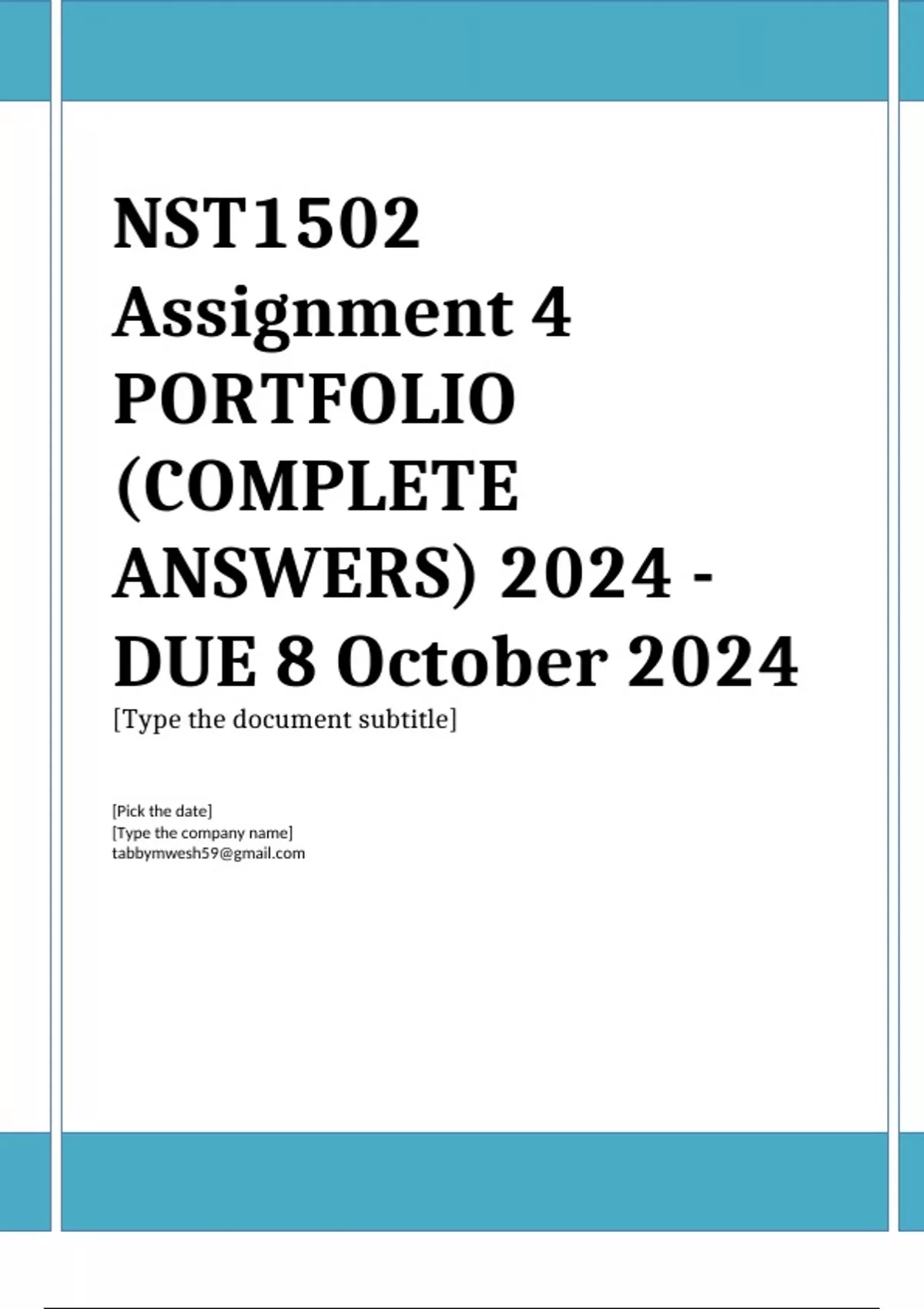 NST1502 Assignment 4 PORTFOLIO (COMPLETE ANSWERS) 2024 - DUE 8 October 2024

[Type the document subtitle]

[Pick the date]
[Type the company name]
tabbymwesh59@gmail.com